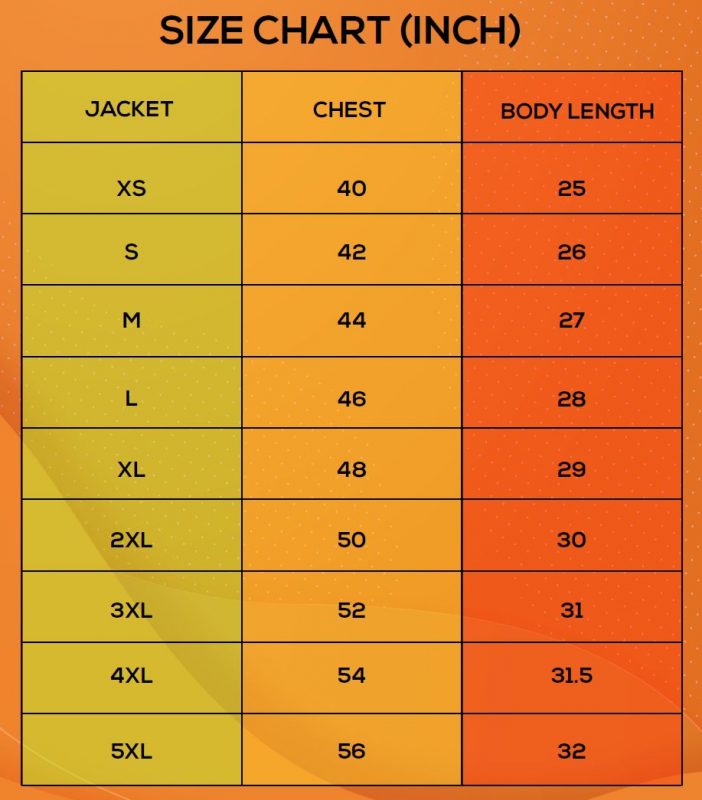 SIZE CHART (INCH)

| JACKET | CHEST | BODY LENGTH |
|---|---|---|
| XS | 40 | 25 |
| S | 42 | 26 |
| M | 44 | 27 |
| L | 46 | 28 |
| XL | 48 | 29 |
| 2XL | 50 | 30 |
| 3XL | 52 | 31 |
| 4XL | 54 | 31.5 |
| 5XL | 56 | 32 |